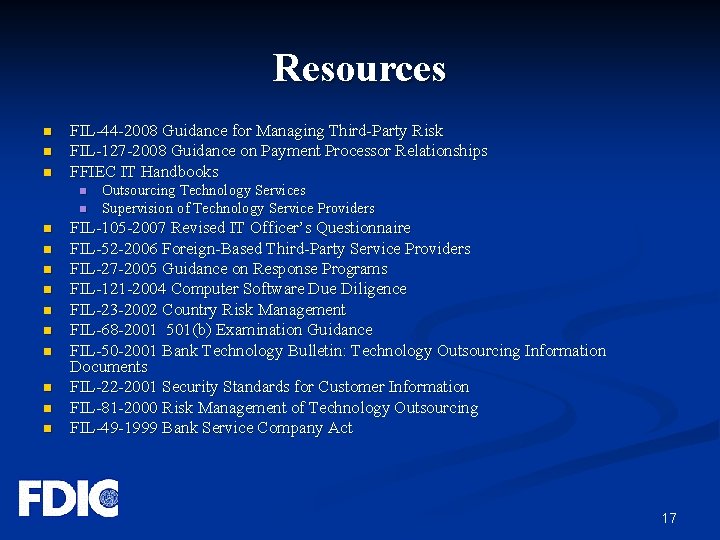 Resources

- FIL-44-2008 Guidance for Managing Third-Party Risk
- FIL-127-2008 Guidance on Payment Processor Relationships
- FFIEC IT Handbooks
  - Outsourcing Technology Services
  - Supervision of Technology Service Providers
- FIL-105-2007 Revised IT Officer's Questionnaire
- FIL-52-2006 Foreign-Based Third-Party Service Providers
- FIL-27-2005 Guidance on Response Programs
- FIL-121-2004 Computer Software Due Diligence
- FIL-23-2002 Country Risk Management
- FIL-68-2001 501(b) Examination Guidance
- FIL-50-2001 Bank Technology Bulletin: Technology Outsourcing Information Documents
- FIL-22-2001 Security Standards for Customer Information
- FIL-81-2000 Risk Management of Technology Outsourcing
- FIL-49-1999 Bank Service Company Act

FDIC

17